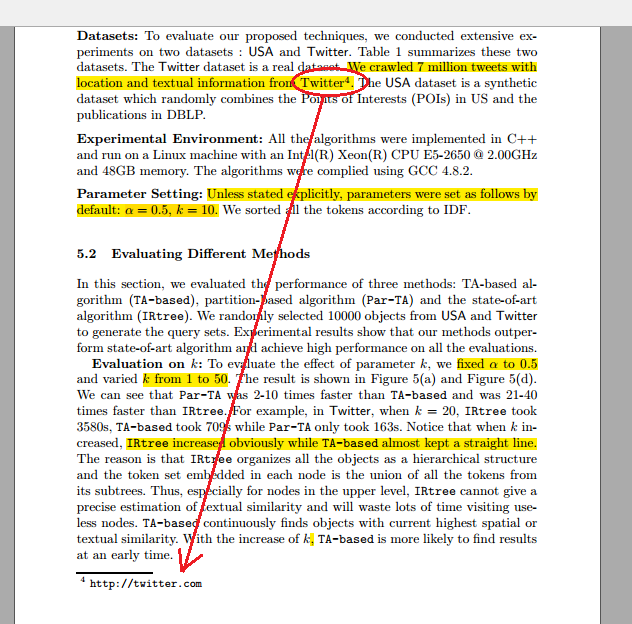 **Datasets:** To evaluate our proposed techniques, we conducted extensive experiments on two datasets : USA and Twitter. Table 1 summarizes these two datasets. The Twitter dataset is a real dataset. We crawled 7 million tweets with location and textual information from Twitter$^4$. The USA dataset is a synthetic dataset which randomly combines the Points of Interests (POIs) in US and the publications in DBLP.

**Experimental Environment:** All the algorithms were implemented in C++ and run on a Linux machine with an Intel(R) Xeon(R) CPU E5-2650 @ 2.00GHz and 48GB memory. The algorithms were complied using GCC 4.8.2.

**Parameter Setting:** Unless stated explicitly, parameters were set as follows by default: $\alpha = 0.5$, $k = 10$. We sorted all the tokens according to IDF.

**5.2 Evaluating Different Methods**

In this section, we evaluated the performance of three methods: TA-based algorithm (TA-based), partition-based algorithm (Par-TA) and the state-of-art algorithm (IRtree). We randomly selected 10000 objects from USA and Twitter to generate the query sets. Experimental results show that our methods outperform state-of-art algorithm and achieve high performance on all the evaluations.

**Evaluation on** $k$**:** To evaluate the effect of parameter $k$, we fixed $\alpha$ to 0.5 and varied $k$ from 1 to 50. The result is shown in Figure 5(a) and Figure 5(d). We can see that Par-TA was 2-10 times faster than TA-based and was 21-40 times faster than IRtree. For example, in Twitter, when $k = 20$, IRtree took 3580s, TA-based took 709s while Par-TA only took 163s. Notice that when $k$ increased, IRtree increased obviously while TA-based almost kept a straight line. The reason is that IRtree organizes all the objects as a hierarchical structure and the token set embedded in each node is the union of all the tokens from its subtrees. Thus, especially for nodes in the upper level, IRtree cannot give a precise estimation of textual similarity and will waste lots of time visiting useless nodes. TA-based continuously finds objects with current highest spatial or textual similarity. With the increase of $k$, TA-based is more likely to find results at an early time.

$^4$ http://twitter.com